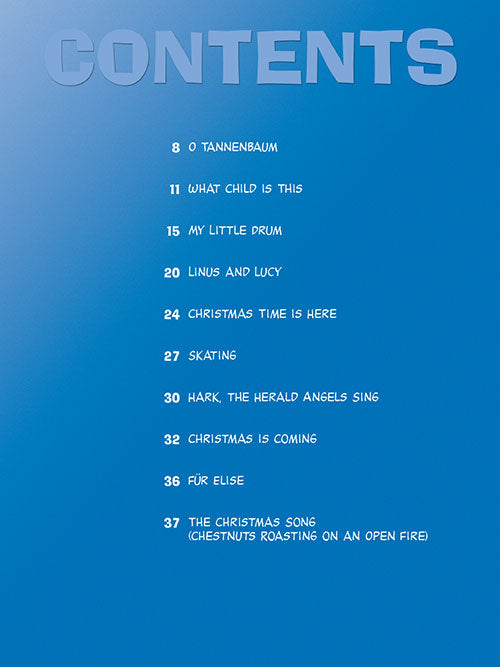 CONTENTS

8 O TANNENBAUM

11 WHAT CHILD IS THIS

15 MY LITTLE DRUM

20 LINUS AND LUCY

24 CHRISTMAS TIME IS HERE

27 SKATING

30 HARK, THE HERALD ANGELS SING

32 CHRISTMAS IS COMING

36 FÜR ELISE

37 THE CHRISTMAS SONG
(CHESTNUTS ROASTING ON AN OPEN FIRE)